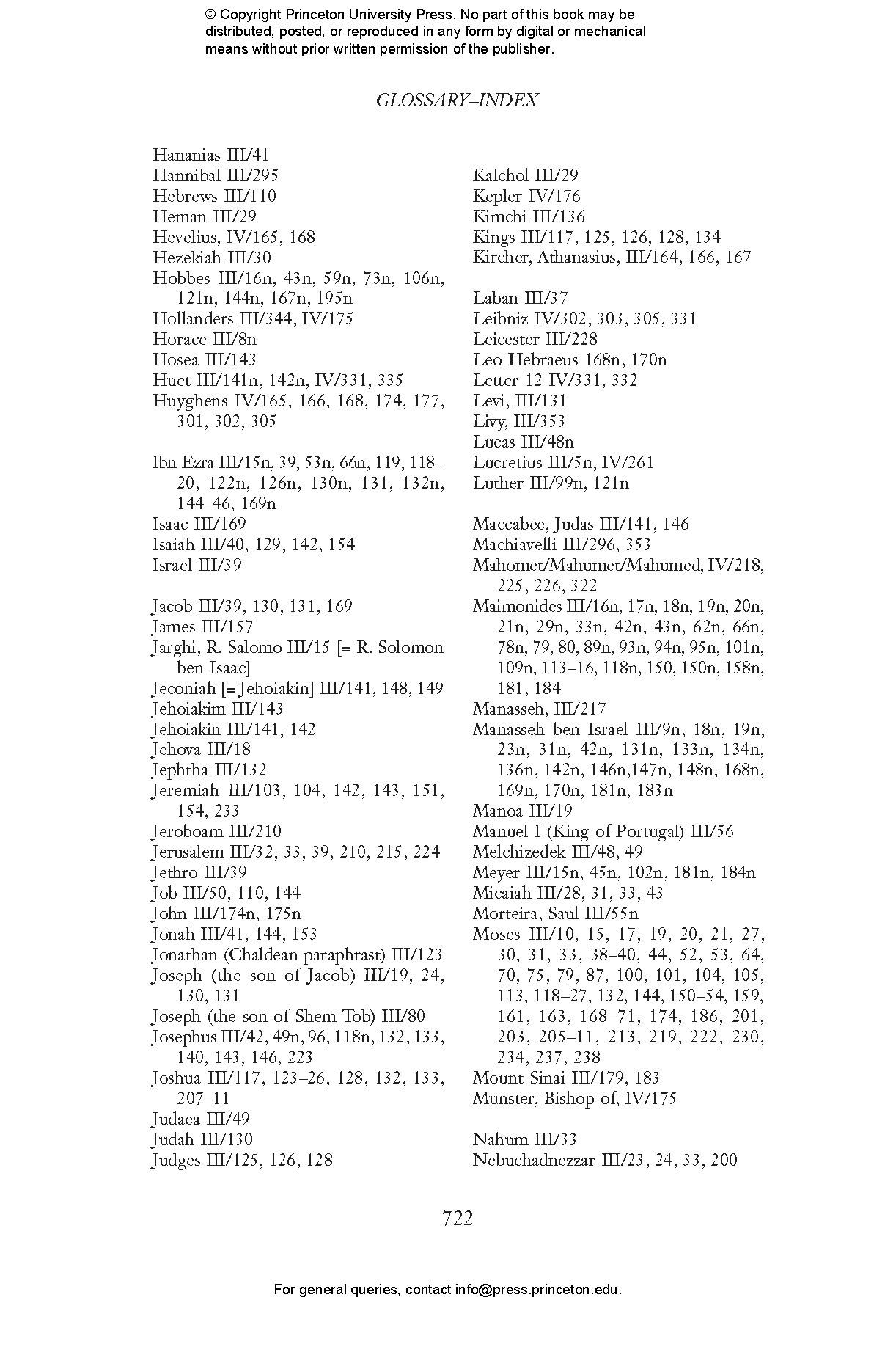 © Copyright Princeton University Press. No part of this book may be distributed, posted, or reproduced in any form by digital or mechanical means without prior written permission of the publisher.

GLOSSARY–INDEX

Hananias III/41
Hannibal III/295
Hebrews III/110
Heman III/29
Hevelius, IV/165, 168
Hezekiah III/30
Hobbes III/16n, 43n, 59n, 73n, 106n, 121n, 144n, 167n, 195n
Hollanders III/344, IV/175
Horace III/8n
Hosea III/143
Huet III/141n, 142n, IV/331, 335
Huyghens IV/165, 166, 168, 174, 177, 301, 302, 305

Ibn Ezra III/15n, 39, 53n, 66n, 119, 118–20, 122n, 126n, 130n, 131, 132n, 144–46, 169n
Isaac III/169
Isaiah III/40, 129, 142, 154
Israel III/39

Jacob III/39, 130, 131, 169
James III/157
Jarghi, R. Salomo III/15 [= R. Solomon ben Isaac]
Jeconiah [= Jehoiakin] III/141, 148, 149
Jehoiakim III/143
Jehoiakin III/141, 142
Jehova III/18
Jephtha III/132
Jeremiah III/103, 104, 142, 143, 151, 154, 233
Jeroboam III/210
Jerusalem III/32, 33, 39, 210, 215, 224
Jethro III/39
Job III/50, 110, 144
John III/174n, 175n
Jonah III/41, 144, 153
Jonathan (Chaldean paraphrast) III/123
Joseph (the son of Jacob) III/19, 24, 130, 131
Joseph (the son of Shem Tob) III/80
Josephus III/42, 49n, 96, 118n, 132, 133, 140, 143, 146, 223
Joshua III/117, 123–26, 128, 132, 133, 207–11
Judaea III/49
Judah III/130
Judges III/125, 126, 128

Kalchol III/29
Kepler IV/176
Kimchi III/136
Kings III/117, 125, 126, 128, 134
Kircher, Athanasius, III/164, 166, 167

Laban III/37
Leibniz IV/302, 303, 305, 331
Leicester III/228
Leo Hebraeus 168n, 170n
Letter 12 IV/331, 332
Levi, III/131
Livy, III/353
Lucas III/48n
Lucretius III/5n, IV/261
Luther III/99n, 121n

Maccabee, Judas III/141, 146
Machiavelli III/296, 353
Mahomet/Mahumet/Mahumed, IV/218, 225, 226, 322
Maimonides III/16n, 17n, 18n, 19n, 20n, 21n, 29n, 33n, 42n, 43n, 62n, 66n, 78n, 79, 80, 89n, 93n, 94n, 95n, 101n, 109n, 113–16, 118n, 150, 150n, 158n, 181, 184
Manasseh, III/217
Manasseh ben Israel III/9n, 18n, 19n, 23n, 31n, 42n, 131n, 133n, 134n, 136n, 142n, 146n,147n, 148n, 168n, 169n, 170n, 181n, 183n
Manoa III/19
Manuel I (King of Portugal) III/56
Melchizedek III/48, 49
Meyer III/15n, 45n, 102n, 181n, 184n
Micaiah III/28, 31, 33, 43
Morteira, Saul III/55n
Moses III/10, 15, 17, 19, 20, 21, 27, 30, 31, 33, 38–40, 44, 52, 53, 64, 70, 75, 79, 87, 100, 101, 104, 105, 113, 118–27, 132, 144, 150–54, 159, 161, 163, 168–71, 174, 186, 201, 203, 205–11, 213, 219, 222, 230, 234, 237, 238
Mount Sinai III/179, 183
Munster, Bishop of, IV/175

Nahum III/33
Nebuchadnezzar III/23, 24, 33, 200

722

For general queries, contact info@press.princeton.edu.